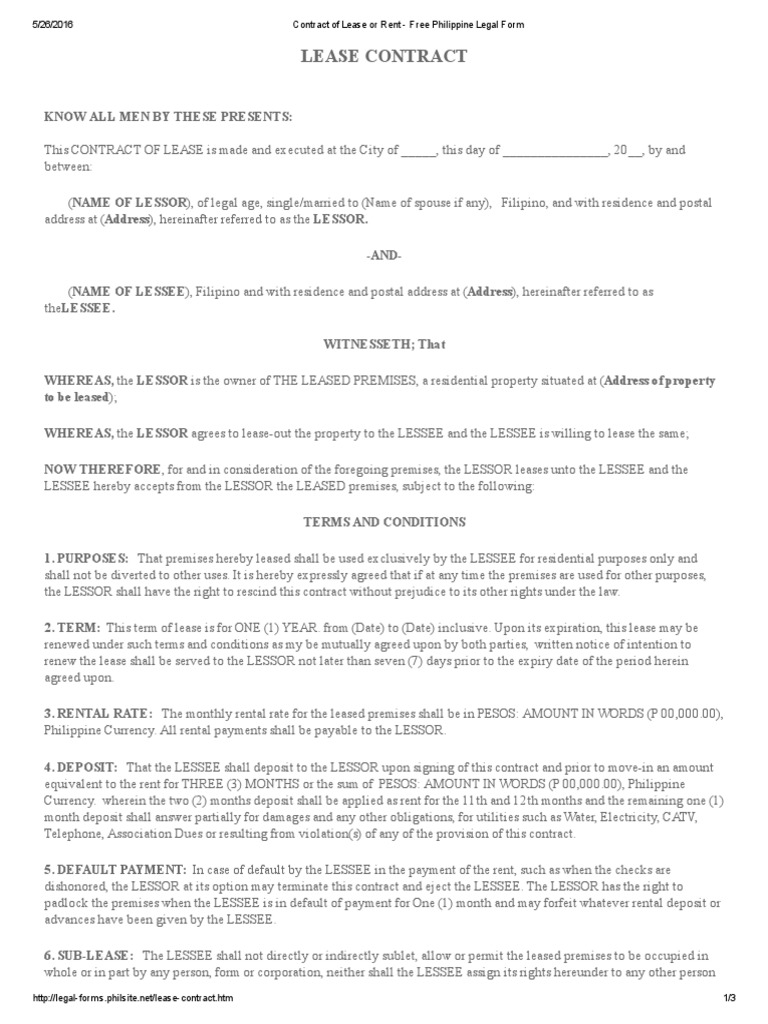 5/26/2016 Contract of Lease or Rent - Free Philippine Legal Form

LEASE CONTRACT

KNOW ALL MEN BY THESE PRESENTS:

This CONTRACT OF LEASE is made and executed at the City of _____, this day of ________________, 20__, by and between:

(NAME OF LESSOR), of legal age, single/married to (Name of spouse if any), Filipino, and with residence and postal address at (Address), hereinafter referred to as the LESSOR.

-AND-

(NAME OF LESSEE), Filipino and with residence and postal address at (Address), hereinafter referred to as theLESSEE.

WITNESSETH; That

WHEREAS, the LESSOR is the owner of THE LEASED PREMISES, a residential property situated at (Address of property to be leased);

WHEREAS, the LESSOR agrees to lease-out the property to the LESSEE and the LESSEE is willing to lease the same;

NOW THEREFORE, for and in consideration of the foregoing premises, the LESSOR leases unto the LESSEE and the LESSEE hereby accepts from the LESSOR the LEASED premises, subject to the following:

TERMS AND CONDITIONS

1. PURPOSES: That premises hereby leased shall be used exclusively by the LESSEE for residential purposes only and shall not be diverted to other uses. It is hereby expressly agreed that if at any time the premises are used for other purposes, the LESSOR shall have the right to rescind this contract without prejudice to its other rights under the law.

2. TERM: This term of lease is for ONE (1) YEAR. from (Date) to (Date) inclusive. Upon its expiration, this lease may be renewed under such terms and conditions as my be mutually agreed upon by both parties, written notice of intention to renew the lease shall be served to the LESSOR not later than seven (7) days prior to the expiry date of the period herein agreed upon.

3. RENTAL RATE: The monthly rental rate for the leased premises shall be in PESOS: AMOUNT IN WORDS (P 00,000.00), Philippine Currency. All rental payments shall be payable to the LESSOR.

4. DEPOSIT: That the LESSEE shall deposit to the LESSOR upon signing of this contract and prior to move-in an amount equivalent to the rent for THREE (3) MONTHS or the sum of PESOS: AMOUNT IN WORDS (P 00,000.00), Philippine Currency. wherein the two (2) months deposit shall be applied as rent for the 11th and 12th months and the remaining one (1) month deposit shall answer partially for damages and any other obligations, for utilities such as Water, Electricity, CATV, Telephone, Association Dues or resulting from violation(s) of any of the provision of this contract.

5. DEFAULT PAYMENT: In case of default by the LESSEE in the payment of the rent, such as when the checks are dishonored, the LESSOR at its option may terminate this contract and eject the LESSEE. The LESSOR has the right to padlock the premises when the LESSEE is in default of payment for One (1) month and may forfeit whatever rental deposit or advances have been given by the LESSEE.

6. SUB-LEASE: The LESSEE shall not directly or indirectly sublet, allow or permit the leased premises to be occupied in whole or in part by any person, form or corporation, neither shall the LESSEE assign its rights hereunder to any other person

http://legal-forms.philsite.net/lease-contract.htm 1/3